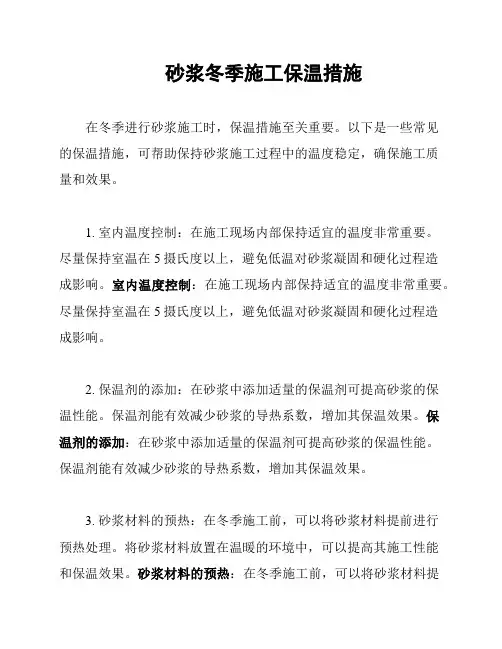 砂浆冬季施工保温措施

在冬季进行砂浆施工时，保温措施至关重要。以下是一些常见的保温措施，可帮助保持砂浆施工过程中的温度稳定，确保施工质量和效果。

1. 室内温度控制：在施工现场内部保持适宜的温度非常重要。尽量保持室温在 5 摄氏度以上，避免低温对砂浆凝固和硬化过程造成影响。室内温度控制：在施工现场内部保持适宜的温度非常重要。尽量保持室温在 5 摄氏度以上，避免低温对砂浆凝固和硬化过程造成影响。

2. 保温剂的添加：在砂浆中添加适量的保温剂可提高砂浆的保温性能。保温剂能有效减少砂浆的导热系数，增加其保温效果。保温剂的添加：在砂浆中添加适量的保温剂可提高砂浆的保温性能。保温剂能有效减少砂浆的导热系数，增加其保温效果。

3. 砂浆材料的预热：在冬季施工前，可以将砂浆材料提前进行预热处理。将砂浆材料放置在温暖的环境中，可以提高其施工性能和保温效果。砂浆材料的预热：在冬季施工前，可以将砂浆材料提